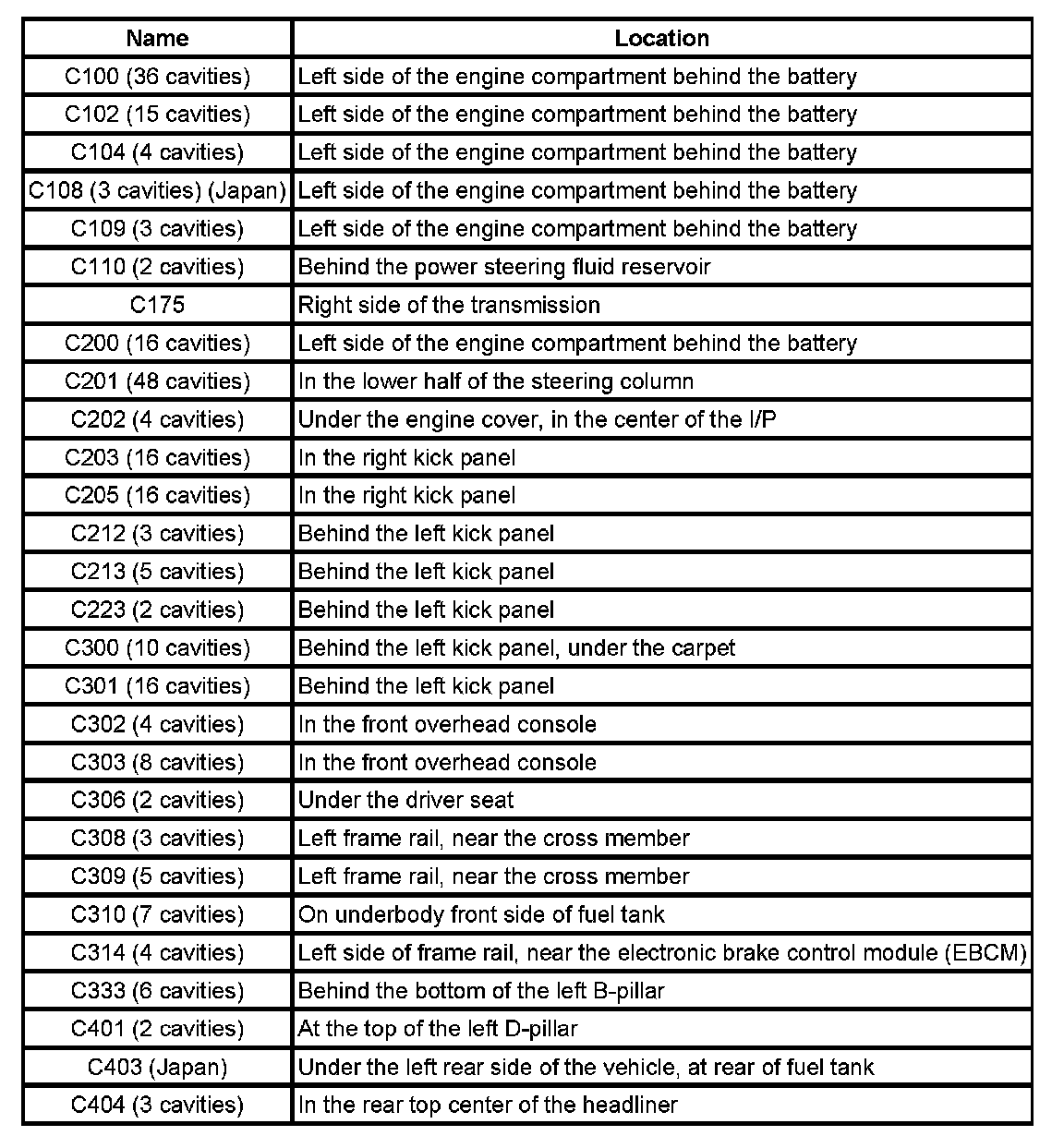 | Name | Location |
|---|---|
| C100 (36 cavities) | Left side of the engine compartment behind the battery |
| C102 (15 cavities) | Left side of the engine compartment behind the battery |
| C104 (4 cavities) | Left side of the engine compartment behind the battery |
| C108 (3 cavities) (Japan) | Left side of the engine compartment behind the battery |
| C109 (3 cavities) | Left side of the engine compartment behind the battery |
| C110 (2 cavities) | Behind the power steering fluid reservoir |
| C175 | Right side of the transmission |
| C200 (16 cavities) | Left side of the engine compartment behind the battery |
| C201 (48 cavities) | In the lower half of the steering column |
| C202 (4 cavities) | Under the engine cover, in the center of the I/P |
| C203 (16 cavities) | In the right kick panel |
| C205 (16 cavities) | In the right kick panel |
| C212 (3 cavities) | Behind the left kick panel |
| C213 (5 cavities) | Behind the left kick panel |
| C223 (2 cavities) | Behind the left kick panel |
| C300 (10 cavities) | Behind the left kick panel, under the carpet |
| C301 (16 cavities) | Behind the left kick panel |
| C302 (4 cavities) | In the front overhead console |
| C303 (8 cavities) | In the front overhead console |
| C306 (2 cavities) | Under the driver seat |
| C308 (3 cavities) | Left frame rail, near the cross member |
| C309 (5 cavities) | Left frame rail, near the cross member |
| C310 (7 cavities) | On underbody front side of fuel tank |
| C314 (4 cavities) | Left side of frame rail, near the electronic brake control module (EBCM) |
| C333 (6 cavities) | Behind the bottom of the left B-pillar |
| C401 (2 cavities) | At the top of the left D-pillar |
| C403 (Japan) | Under the left rear side of the vehicle, at rear of fuel tank |
| C404 (3 cavities) | In the rear top center of the headliner |